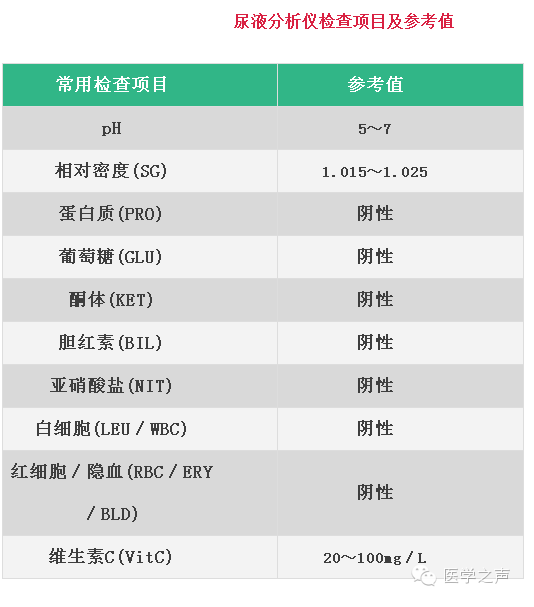 尿液分析仪检查项目及参考值

| 常用检查项目 | 参考值 |
|---|---|
| pH | 5～7 |
| 相对密度(SG) | 1.015～1.025 |
| 蛋白质(PRO) | 阴性 |
| 葡萄糖(GLU) | 阴性 |
| 酮体(KET) | 阴性 |
| 胆红素(BIL) | 阴性 |
| 亚硝酸盐(NIT) | 阴性 |
| 白细胞(LEU／WBC) | 阴性 |
| 红细胞／隐血(RBC／ERY／BLD) | 阴性 |
| 维生素C(VitC) | 20～100mg／L |

医学之声